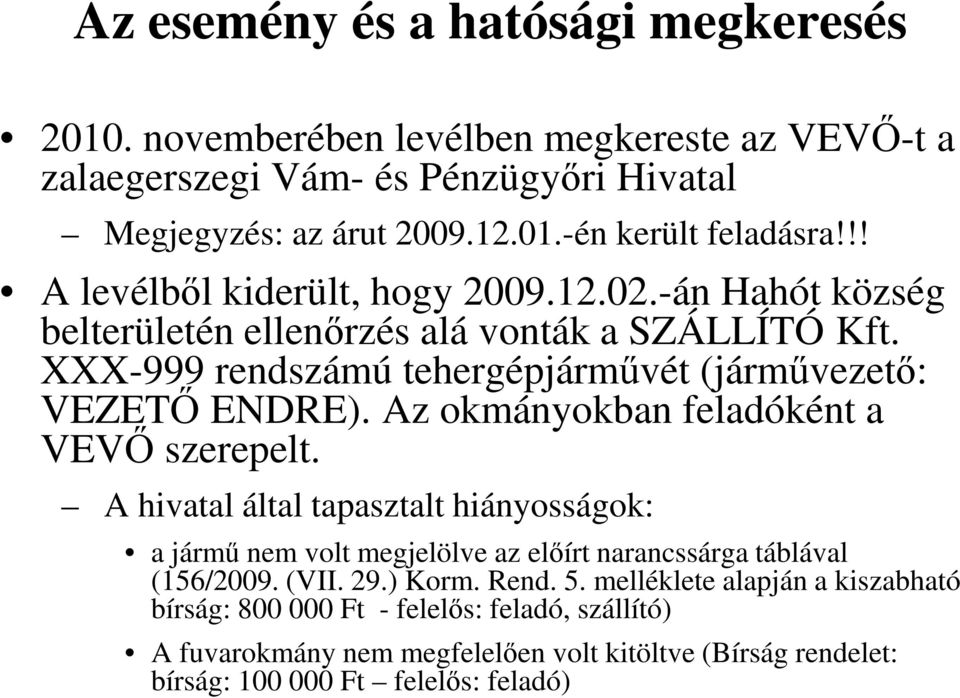 Az esemény és a hatósági megkeresés

• 2010. novemberében levélben megkereste az VEVŐ-t a zalaegerszegi Vám- és Pénzügyőri Hivatal

– Megjegyzés: az árut 2009.12.01.-én került feladásra!!!

• A levélből kiderült, hogy 2009.12.02.-án Hahót község belterületén ellenőrzés alá vonták a SZÁLLÍTÓ Kft. XXX-999 rendszámú tehergépjárművét (járművezető: VEZETŐ ENDRE). Az okmányokban feladóként a VEVŐ szerepelt.

– A hivatal által tapasztalt hiányosságok:

• a jármű nem volt megjelölve az előírt narancssárga táblával (156/2009. (VII. 29.) Korm. Rend. 5. melléklete alapján a kiszabható bírság: 800 000 Ft - felelős: feladó, szállító)

• A fuvarokmány nem megfelelően volt kitöltve (Bírság rendelet: bírság: 100 000 Ft – felelős: feladó)